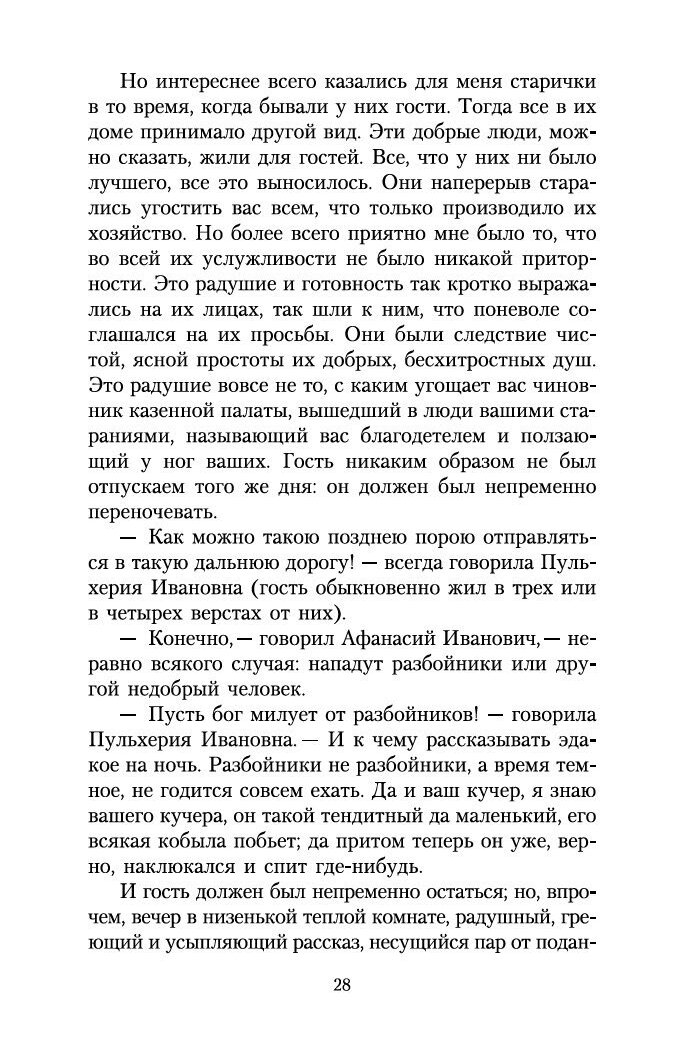 Но интереснее всего казались для меня старички в то время, когда бывали у них гости. Тогда все в их доме принимало другой вид. Эти добрые люди, можно сказать, жили для гостей. Все, что у них ни было лучшего, все это выносилось. Они наперерыв старались угостить вас всем, что только производило их хозяйство. Но более всего приятно мне было то, что во всей их услужливости не было никакой приторности. Это радушие и готовность так кротко выражались на их лицах, так шли к ним, что поневоле соглашался на их просьбы. Они были следствие чистой, ясной простоты их добрых, бесхитростных душ. Это радушие вовсе не то, с каким угощает вас чиновник казенной палаты, вышедший в люди вашими стараниями, называющий вас благодетелем и ползающий у ног ваших. Гость никаким образом не был отпускаем того же дня: он должен был непременно переночевать.

— Как можно такою позднею порою отправляться в такую дальнюю дорогу! — всегда говорила Пульхерия Ивановна (гость обыкновенно жил в трех или в четырех верстах от них).

— Конечно, — говорил Афанасий Иванович, — неравно всякого случая: нападут разбойники или другой недобрый человек.

— Пусть бог милует от разбойников! — говорила Пульхерия Ивановна. — И к чему рассказывать эдакое на ночь. Разбойники не разбойники, а время темное, не годится совсем ехать. Да и ваш кучер, я знаю вашего кучера, он такой тендитный да маленький, его всякая кобыла побьет; да притом теперь он уже, верно, наклюкался и спит где-нибудь.

И гость должен был непременно остаться; но, впрочем, вечер в низенькой теплой комнате, радушный, греющий и усыпляющий рассказ, несущийся пар от подан-

28